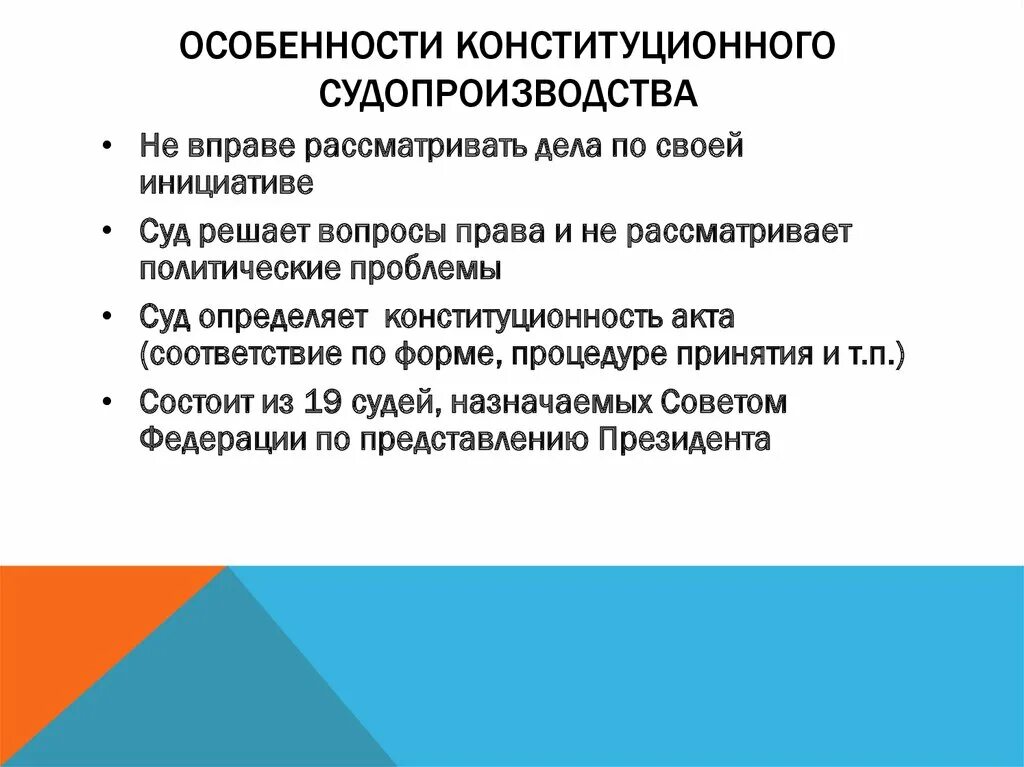 ОСОБЕННОСТИ КОНСТИТУЦИОННОГО СУДОПРОИЗВОДСТВА

• Не вправе рассматривать дела по своей инициативе
• Суд решает вопросы права и не рассматривает политические проблемы
• Суд определяет  конституционность акта (соответствие по форме, процедуре принятия и т.п.)
• Состоит из 19 судей, назначаемых Советом Федерации по представлению Президента